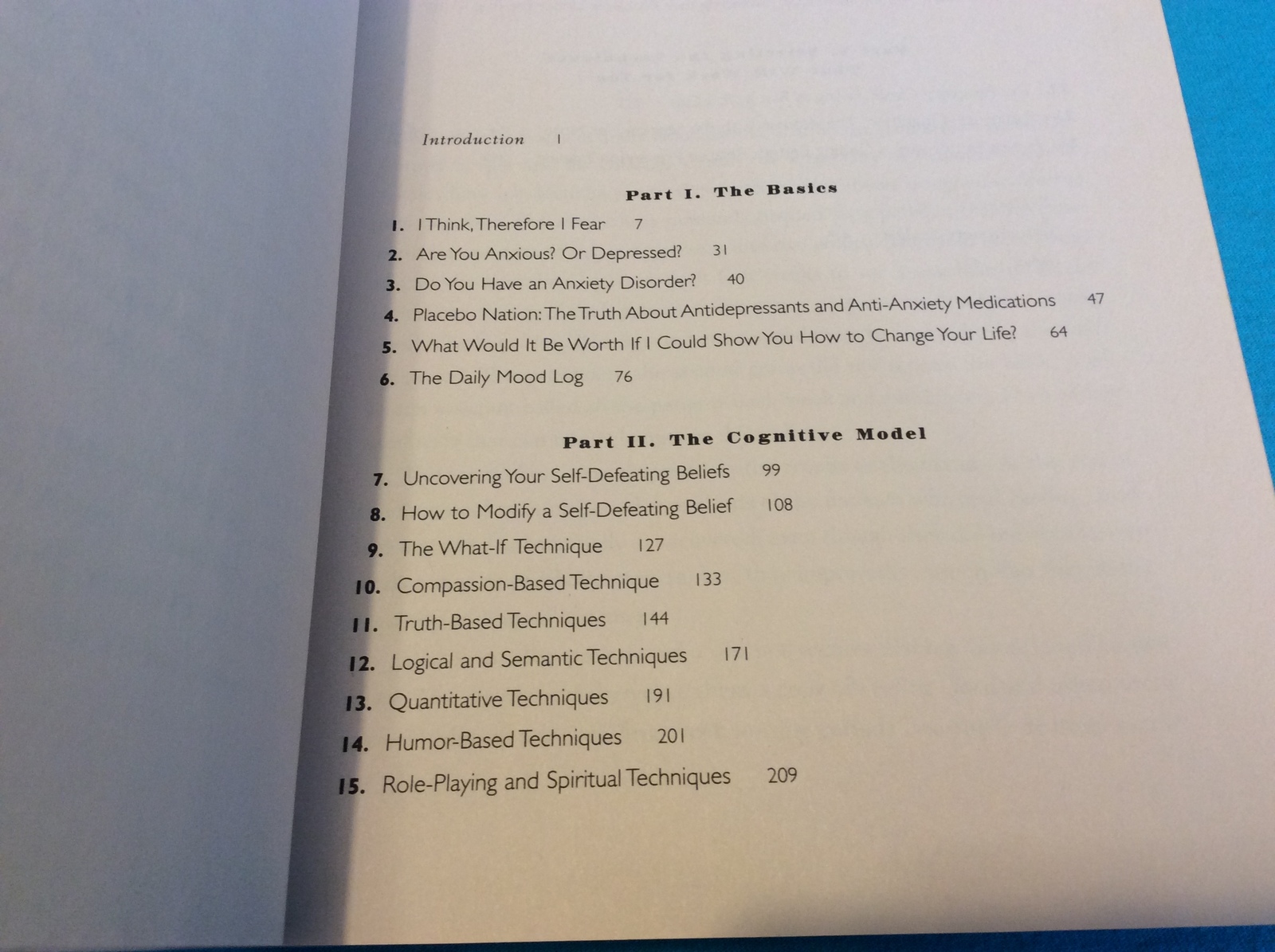 Introduction 1

Part I. The Basics

1. I Think, Therefore I Fear 7
2. Are You Anxious? Or Depressed? 31
3. Do You Have an Anxiety Disorder? 40
4. Placebo Nation: The Truth About Antidepressants and Anti-Anxiety Medications 47
5. What Would It Be Worth If I Could Show You How to Change Your Life? 64
6. The Daily Mood Log 76

Part II. The Cognitive Model

7. Uncovering Your Self-Defeating Beliefs 99
8. How to Modify a Self-Defeating Belief 108
9. The What-If Technique 127
10. Compassion-Based Technique 133
11. Truth-Based Techniques 144
12. Logical and Semantic Techniques 171
13. Quantitative Techniques 191
14. Humor-Based Techniques 201
15. Role-Playing and Spiritual Techniques 209